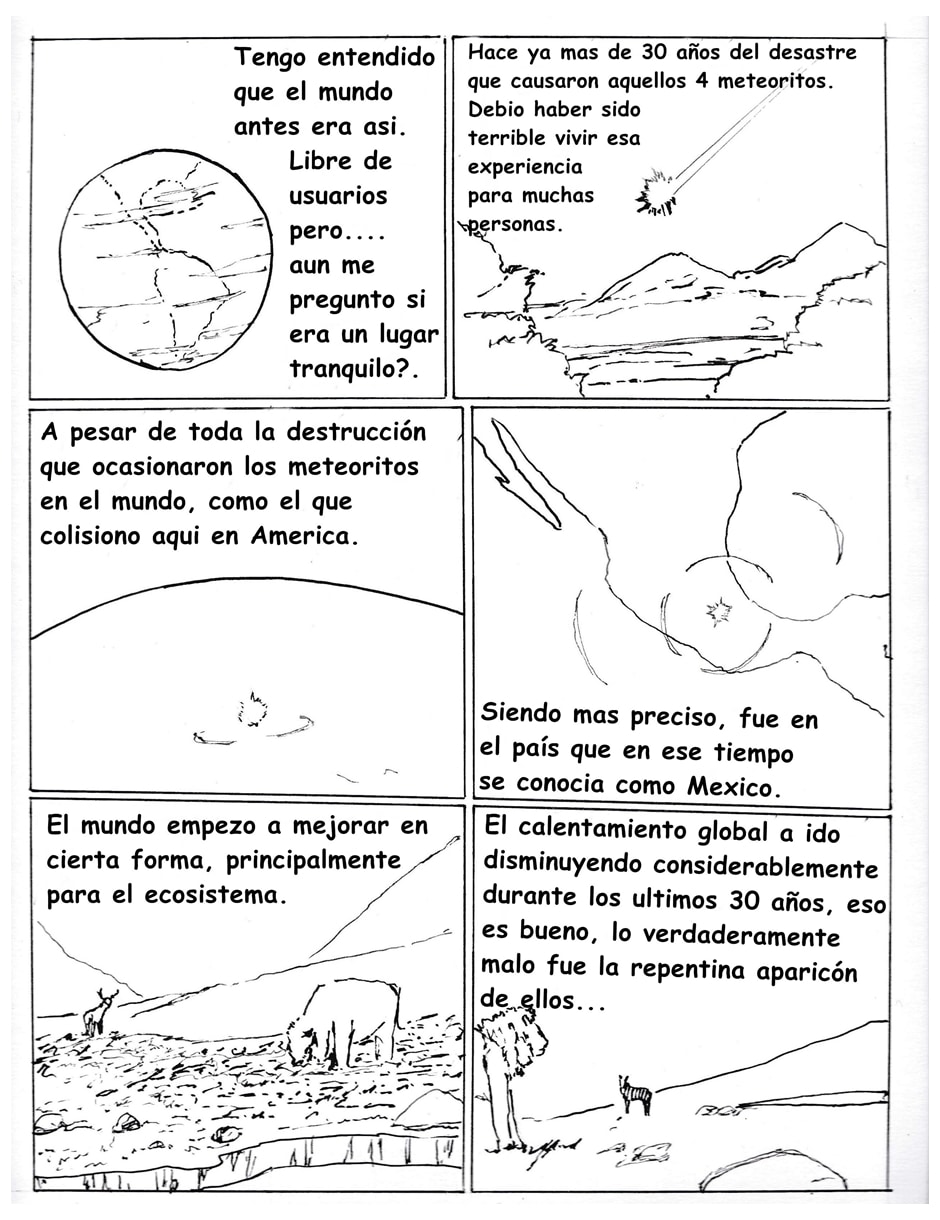 Tengo entendido que el mundo antes era asi. Libre de usuarios pero.... aun me pregunto si era un lugar tranquilo?.

Hace ya mas de 30 años del desastre que causaron aquellos 4 meteoritos. Debio haber sido terrible vivir esa experiencia para muchas personas.

A pesar de toda la destrucción que ocasionaron los meteoritos en el mundo, como el que colisiono aqui en America.

Siendo mas preciso, fue en el país que en ese tiempo se conocia como Mexico.

El mundo empezo a mejorar en cierta forma, principalmente para el ecosistema.

El calentamiento global a ido disminuyendo considerablemente durante los ultimos 30 años, eso es bueno, lo verdaderamente malo fue la repentina aparicón de ellos...